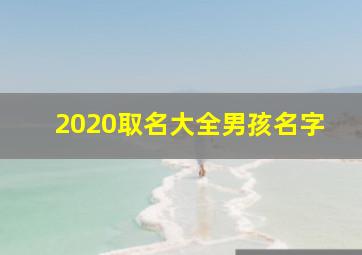 2020取名大全男孩名字